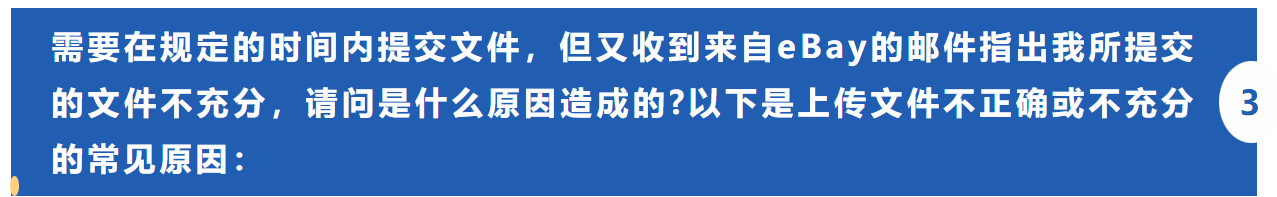 需要在规定的时间内提交文件，但又收到来自eBay的邮件指出我所提交的文件不充分，请问是什么原因造成的?以下是上传文件不正确或不充分的常见原因：

3